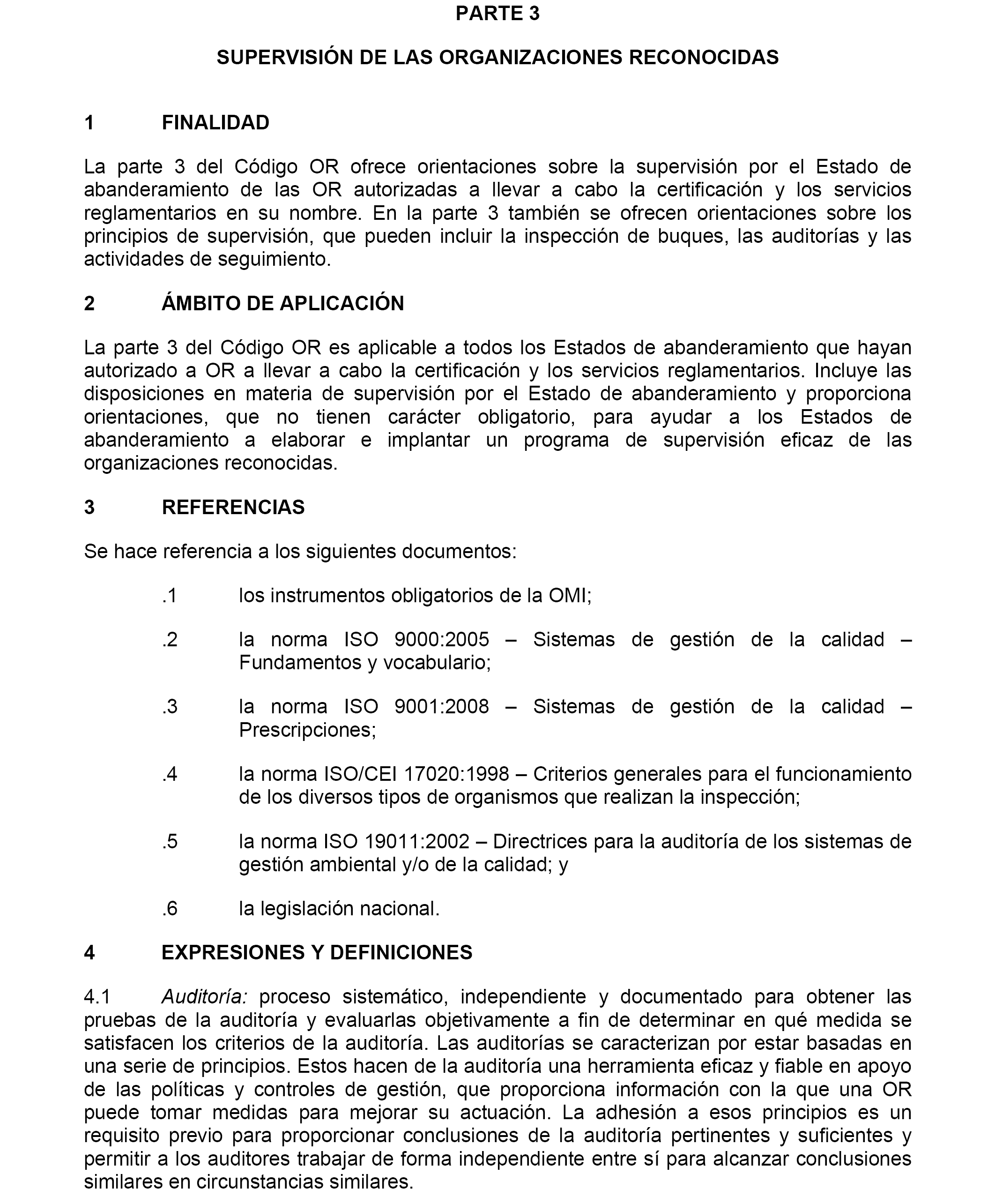 PARTE 3

SUPERVISIÓN DE LAS ORGANIZACIONES RECONOCIDAS

1 FINALIDAD

La parte 3 del Código OR ofrece orientaciones sobre la supervisión por el Estado de abanderamiento de las OR autorizadas a llevar a cabo la certificación y los servicios reglamentarios en su nombre. En la parte 3 también se ofrecen orientaciones sobre los principios de supervisión, que pueden incluir la inspección de buques, las auditorías y las actividades de seguimiento.

2 ÁMBITO DE APLICACIÓN

La parte 3 del Código OR es aplicable a todos los Estados de abanderamiento que hayan autorizado a OR a llevar a cabo la certificación y los servicios reglamentarios. Incluye las disposiciones en materia de supervisión por el Estado de abanderamiento y proporciona orientaciones, que no tienen carácter obligatorio, para ayudar a los Estados de abanderamiento a elaborar e implantar un programa de supervisión eficaz de las organizaciones reconocidas.

3 REFERENCIAS

Se hace referencia a los siguientes documentos:

.1 los instrumentos obligatorios de la OMI;

.2 la norma ISO 9000:2005 – Sistemas de gestión de la calidad – Fundamentos y vocabulario;

.3 la norma ISO 9001:2008 – Sistemas de gestión de la calidad – Prescripciones;

.4 la norma ISO/CEI 17020:1998 – Criterios generales para el funcionamiento de los diversos tipos de organismos que realizan la inspección;

.5 la norma ISO 19011:2002 – Directrices para la auditoría de los sistemas de gestión ambiental y/o de la calidad; y

.6 la legislación nacional.

4 EXPRESIONES Y DEFINICIONES

4.1 Auditoría: proceso sistemático, independiente y documentado para obtener las pruebas de la auditoría y evaluarlas objetivamente a fin de determinar en qué medida se satisfacen los criterios de la auditoría. Las auditorías se caracterizan por estar basadas en una serie de principios. Estos hacen de la auditoría una herramienta eficaz y fiable en apoyo de las políticas y controles de gestión, que proporciona información con la que una OR puede tomar medidas para mejorar su actuación. La adhesión a esos principios es un requisito previo para proporcionar conclusiones de la auditoría pertinentes y suficientes y permitir a los auditores trabajar de forma independiente entre sí para alcanzar conclusiones similares en circunstancias similares.